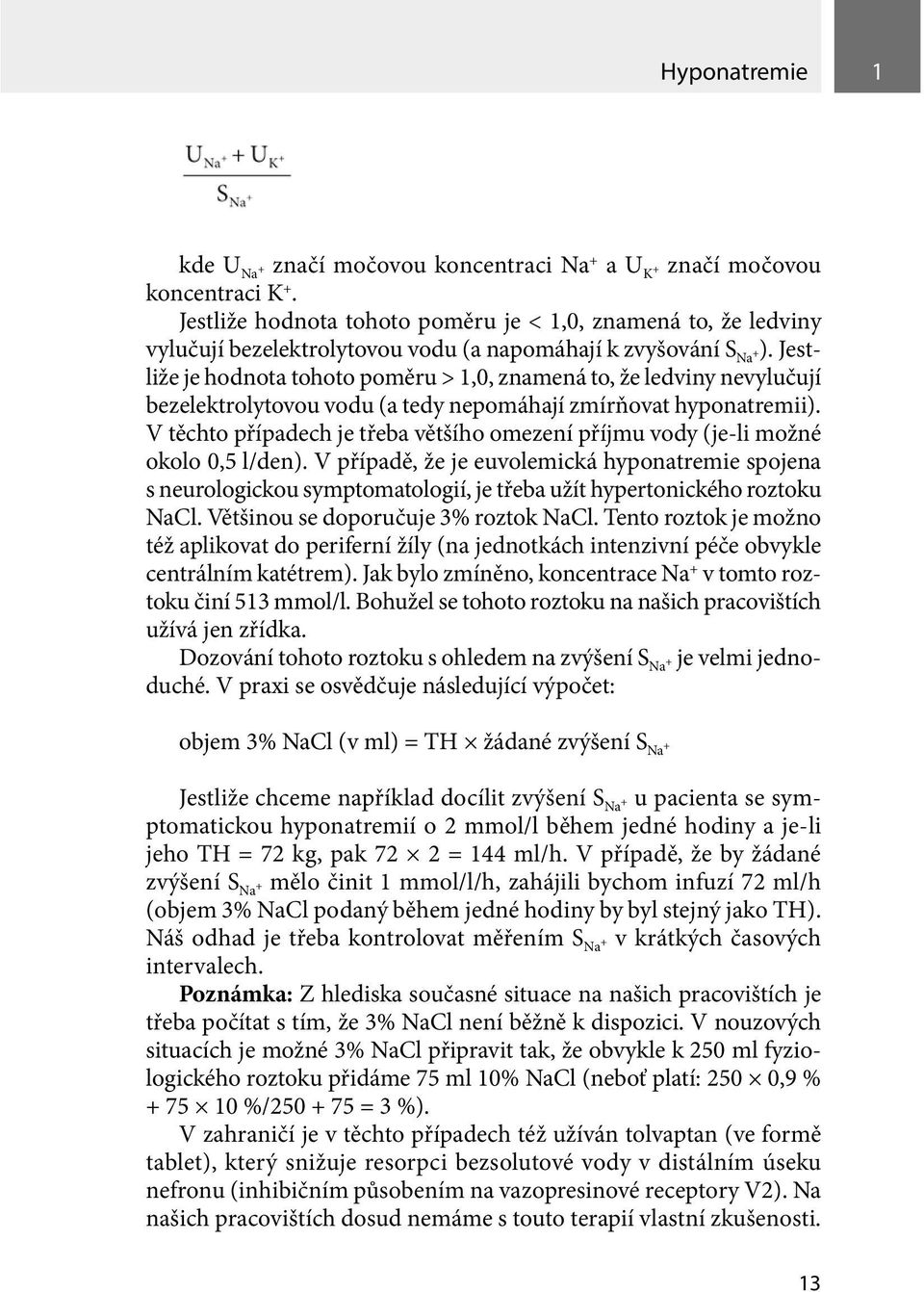 Hyponatremie 1

$\frac{U_{Na^+} + U_{K^+}}{S_{Na^+}}$

kde $U_{Na^+}$ značí močovou koncentraci $Na^+$ a $U_{K^+}$ značí močovou koncentraci $K^+$.

Jestliže hodnota tohoto poměru je < 1,0, znamená to, že ledviny vylučují bezelektrolytovou vodu (a napomáhají k zvyšování $S_{Na^+}$). Jestliže je hodnota tohoto poměru > 1,0, znamená to, že ledviny nevylučují bezelektrolytovou vodu (a tedy nepomáhají zmírňovat hyponatremii). V těchto případech je třeba většího omezení příjmu vody (je-li možné okolo 0,5 l/den). V případě, že je euvolemická hyponatremie spojena s neurologickou symptomatologií, je třeba užít hypertonického roztoku NaCl. Většinou se doporučuje 3% roztok NaCl. Tento roztok je možno též aplikovat do periferní žíly (na jednotkách intenzivní péče obvykle centrálním katétrem). Jak bylo zmíněno, koncentrace $Na^+$ v tomto roztoku činí 513 mmol/l. Bohužel se tohoto roztoku na našich pracovištích užívá jen zřídka.

Dozování tohoto roztoku s ohledem na zvýšení $S_{Na^+}$ je velmi jednoduché. V praxi se osvědčuje následující výpočet:

objem 3% NaCl (v ml) = TH $\times$ žádané zvýšení $S_{Na^+}$

Jestliže chceme například docílit zvýšení $S_{Na^+}$ u pacienta se symptomatickou hyponatremií o 2 mmol/l během jedné hodiny a je-li jeho TH = 72 kg, pak 72 $\times$ 2 = 144 ml/h. V případě, že by žádané zvýšení $S_{Na^+}$ mělo činit 1 mmol/l/h, zahájili bychom infuzí 72 ml/h (objem 3% NaCl podaný během jedné hodiny by byl stejný jako TH). Náš odhad je třeba kontrolovat měřením $S_{Na^+}$ v krátkých časových intervalech.

Poznámka: Z hlediska současné situace na našich pracovištích je třeba počítat s tím, že 3% NaCl není běžně k dispozici. V nouzových situacích je možné 3% NaCl připravit tak, že obvykle k 250 ml fyziologického roztoku přidáme 75 ml 10% NaCl (neboť platí: 250 $\times$ 0,9 % + 75 $\times$ 10 %/250 + 75 = 3 %).

V zahraničí je v těchto případech též užíván tolvaptan (ve formě tablet), který snižuje resorpci bezsolutové vody v distálním úseku nefronu (inhibičním působením na vazopresinové receptory V2). Na našich pracovištích dosud nemáme s touto terapií vlastní zkušenosti.

13